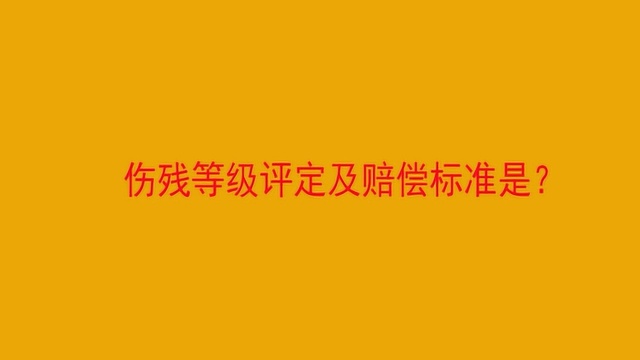 伤残等级评定及赔偿标准是？